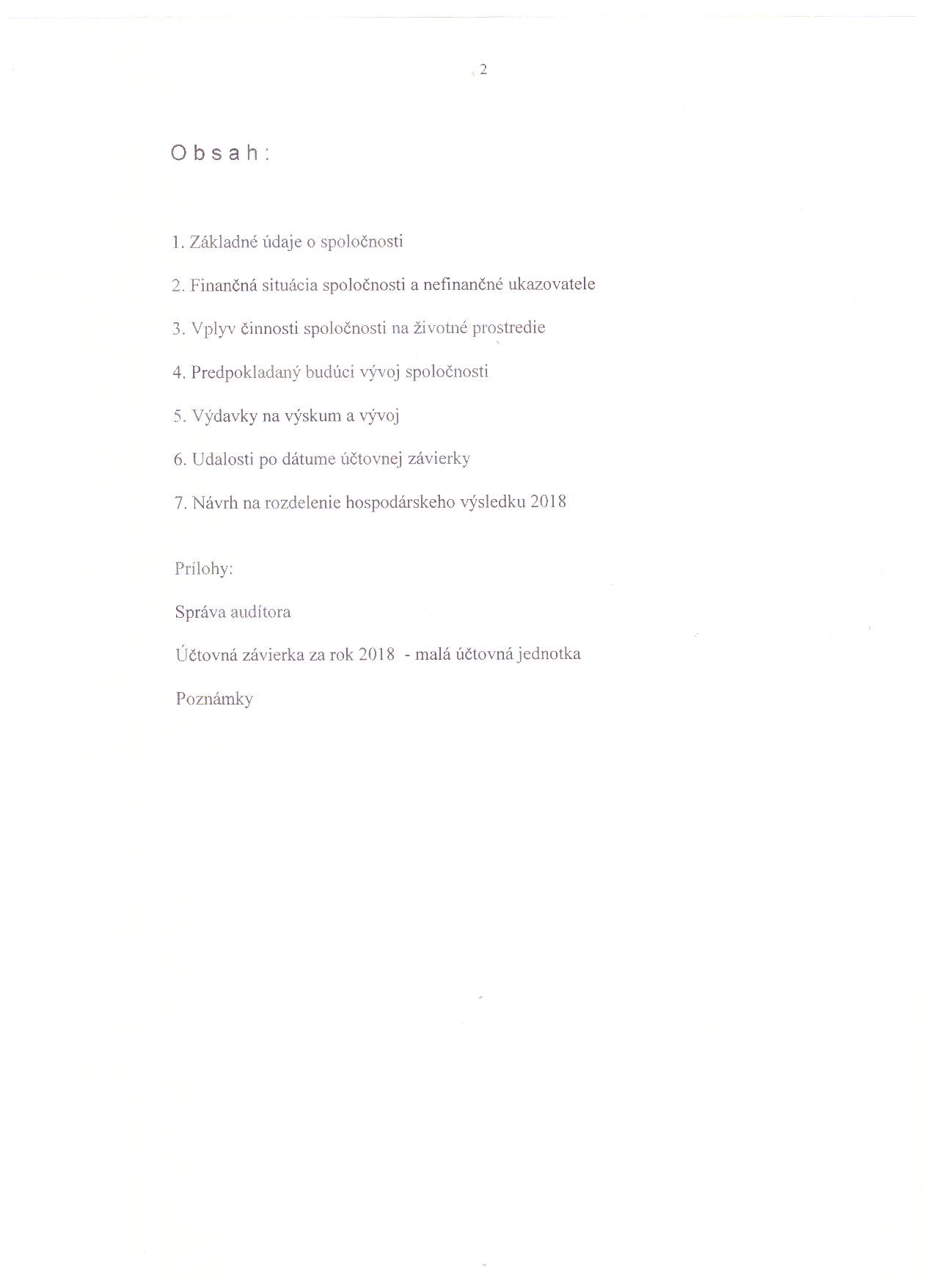 2

Obsah:

1. Základné údaje o spoločnosti

2. Finančná situácia spoločnosti a nefinančné ukazovatele

3. Vplyv činnosti spoločnosti na životné prostredie

4. Predpokladaný budúci vývoj spoločnosti

5. Výdavky na výskum a vývoj

6. Udalosti po dátume účtovnej závierky

7. Návrh na rozdelenie hospodárskeho výsledku 2018

Prílohy:

Správa audítora

Účtovná závierka za rok 2018 - malá účtovná jednotka

Poznámky